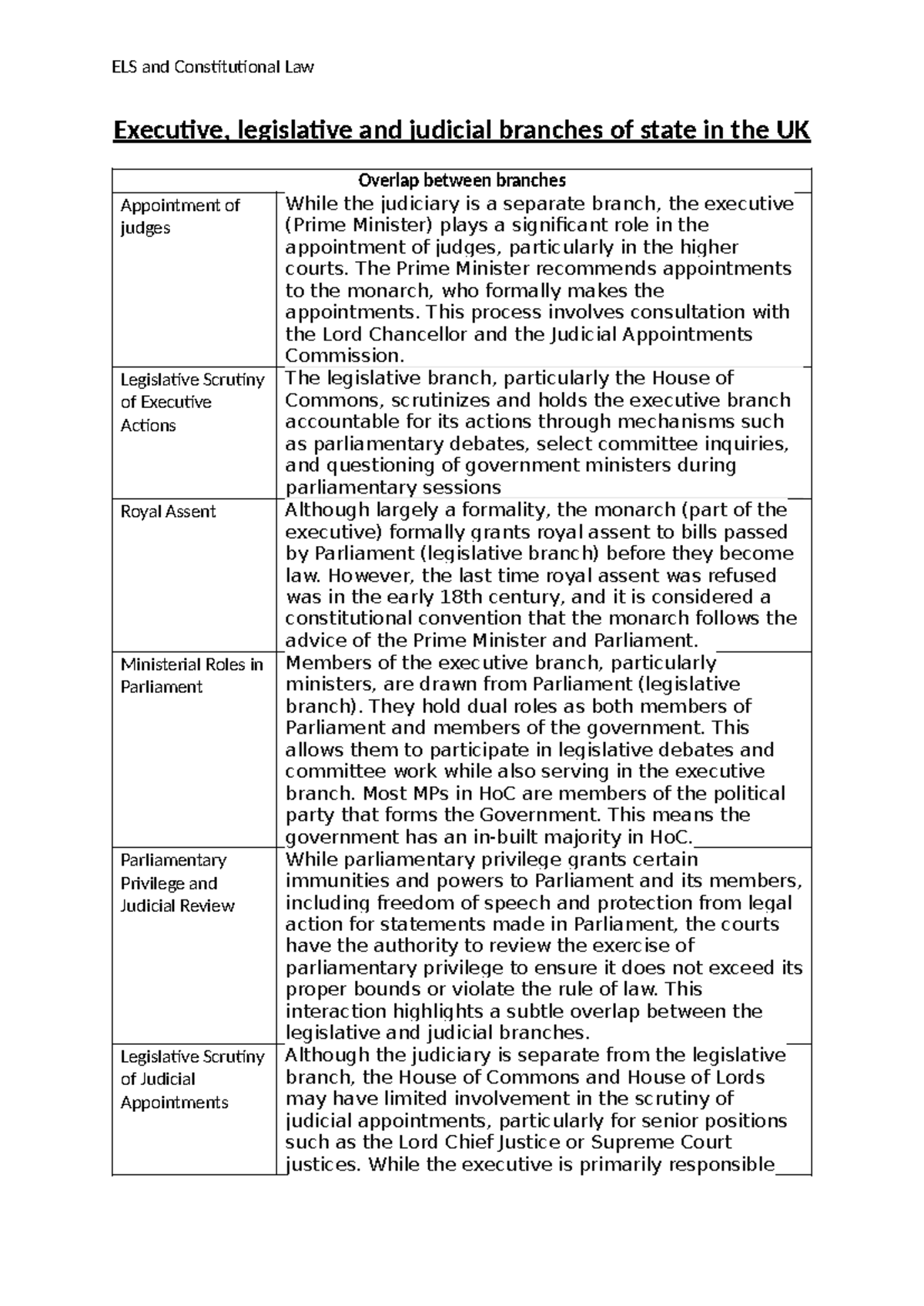 ELS and Constitutional Law

Executive, legislative and judicial branches of state in the UK

| Overlap between branches | |
|---|---|
| Appointment of judges | While the judiciary is a separate branch, the executive (Prime Minister) plays a significant role in the appointment of judges, particularly in the higher courts. The Prime Minister recommends appointments to the monarch, who formally makes the appointments. This process involves consultation with the Lord Chancellor and the Judicial Appointments Commission. |
| Legislative Scrutiny of Executive Actions | The legislative branch, particularly the House of Commons, scrutinizes and holds the executive branch accountable for its actions through mechanisms such as parliamentary debates, select committee inquiries, and questioning of government ministers during parliamentary sessions |
| Royal Assent | Although largely a formality, the monarch (part of the executive) formally grants royal assent to bills passed by Parliament (legislative branch) before they become law. However, the last time royal assent was refused was in the early 18th century, and it is considered a constitutional convention that the monarch follows the advice of the Prime Minister and Parliament. |
| Ministerial Roles in Parliament | Members of the executive branch, particularly ministers, are drawn from Parliament (legislative branch). They hold dual roles as both members of Parliament and members of the government. This allows them to participate in legislative debates and committee work while also serving in the executive branch. Most MPs in HoC are members of the political party that forms the Government. This means the government has an in-built majority in HoC. |
| Parliamentary Privilege and Judicial Review | While parliamentary privilege grants certain immunities and powers to Parliament and its members, including freedom of speech and protection from legal action for statements made in Parliament, the courts have the authority to review the exercise of parliamentary privilege to ensure it does not exceed its proper bounds or violate the rule of law. This interaction highlights a subtle overlap between the legislative and judicial branches. |
| Legislative Scrutiny of Judicial Appointments | Although the judiciary is separate from the legislative branch, the House of Commons and House of Lords may have limited involvement in the scrutiny of judicial appointments, particularly for senior positions such as the Lord Chief Justice or Supreme Court justices. While the executive is primarily responsible |